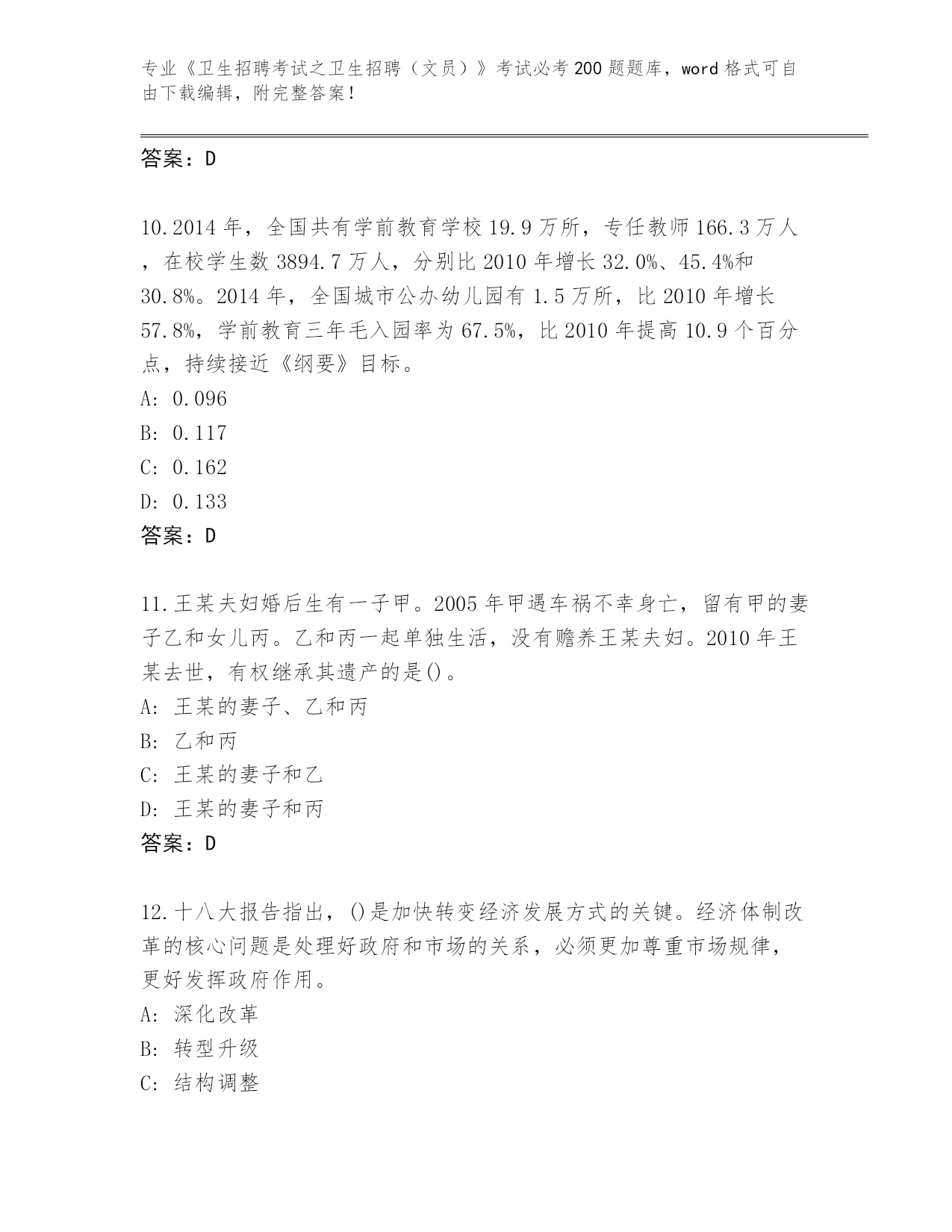 专业《卫生招聘考试之卫生招聘（文员）》考试必考200题题库，word格式可自由下载编辑，附完整答案！

答案：D

10.2014年，全国共有学前教育学校19.9万所，专任教师166.3万人，在校学生数3894.7万人，分别比2010年增长32.0%、45.4%和30.8%。2014年，全国城市公办幼儿园有1.5万所，比2010年增长57.8%，学前教育三年毛入园率为67.5%，比2010年提高10.9个百分点，持续接近《纲要》目标。
A: 0.096
B: 0.117
C: 0.162
D: 0.133
答案：D

11.王某夫妇婚后生有一子甲。2005年甲遇车祸不幸身亡，留有甲的妻子乙和女儿丙。乙和丙一起单独生活，没有赡养王某夫妇。2010年王某去世，有权继承其遗产的是()。
A: 王某的妻子、乙和丙
B: 乙和丙
C: 王某的妻子和乙
D: 王某的妻子和丙
答案：D

12.十八大报告指出，()是加快转变经济发展方式的关键。经济体制改革的核心问题是处理好政府和市场的关系，必须更加尊重市场规律，更好发挥政府作用。
A: 深化改革
B: 转型升级
C: 结构调整